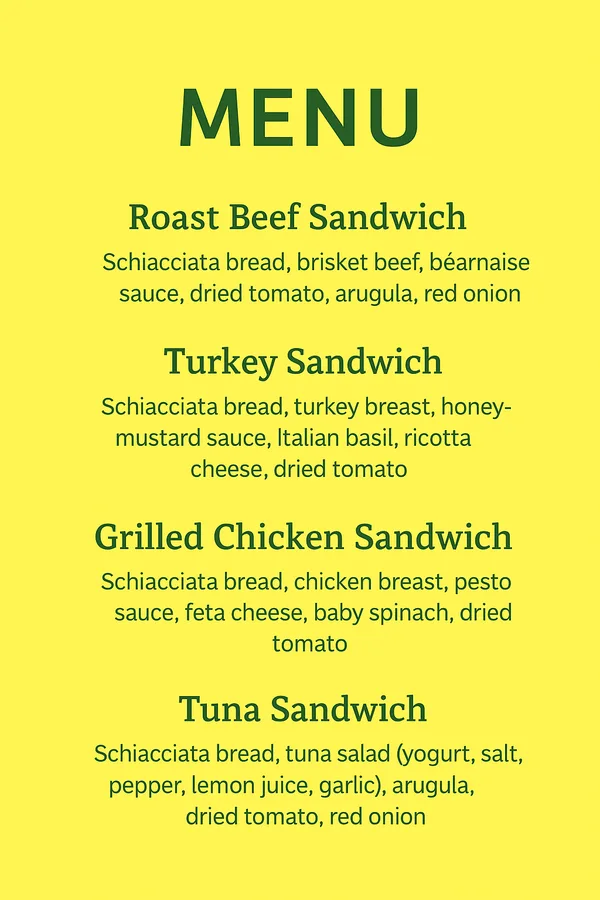 MENU

Roast Beef Sandwich

Schiacciata bread, brisket beef, béarnaise sauce, dried tomato, arugula, red onion

Turkey Sandwich

Schiacciata bread, turkey breast, honey-mustard sauce, Italian basil, ricotta cheese, dried tomato

Grilled Chicken Sandwich

Schiacciata bread, chicken breast, pesto sauce, feta cheese, baby spinach, dried tomato

Tuna Sandwich

Schiacciata bread, tuna salad (yogurt, salt, pepper, lemon juice, garlic), arugula, dried tomato, red onion